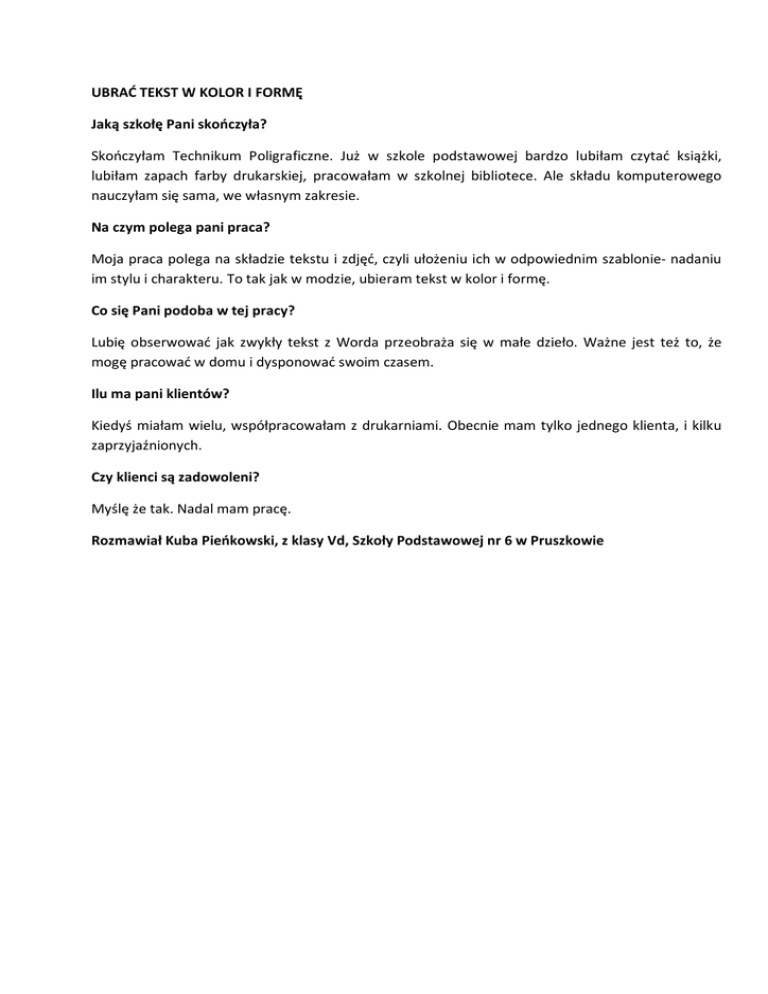 UBRAĆ TEKST W KOLOR I FORMĘ

Jaką szkołę Pani skończyła?

Skończyłam Technikum Poligraficzne. Już w szkole podstawowej bardzo lubiłam czytać książki, lubiłam zapach farby drukarskiej, pracowałam w szkolnej bibliotece. Ale składu komputerowego nauczyłam się sama, we własnym zakresie.

Na czym polega pani praca?

Moja praca polega na składzie tekstu i zdjęć, czyli ułożeniu ich w odpowiednim szablonie- nadaniu im stylu i charakteru. To tak jak w modzie, ubieram tekst w kolor i formę.

Co się Pani podoba w tej pracy?

Lubię obserwować jak zwykły tekst z Worda przeobraża się w małe dzieło. Ważne jest też to, że mogę pracować w domu i dysponować swoim czasem.

Ilu ma pani klientów?

Kiedyś miałam wielu, współpracowałam z drukarniami. Obecnie mam tylko jednego klienta, i kilku zaprzyjaźnionych.

Czy klienci są zadowoleni?

Myślę że tak. Nadal mam pracę.

Rozmawiał Kuba Pieńkowski, z klasy Vd, Szkoły Podstawowej nr 6 w Pruszkowie